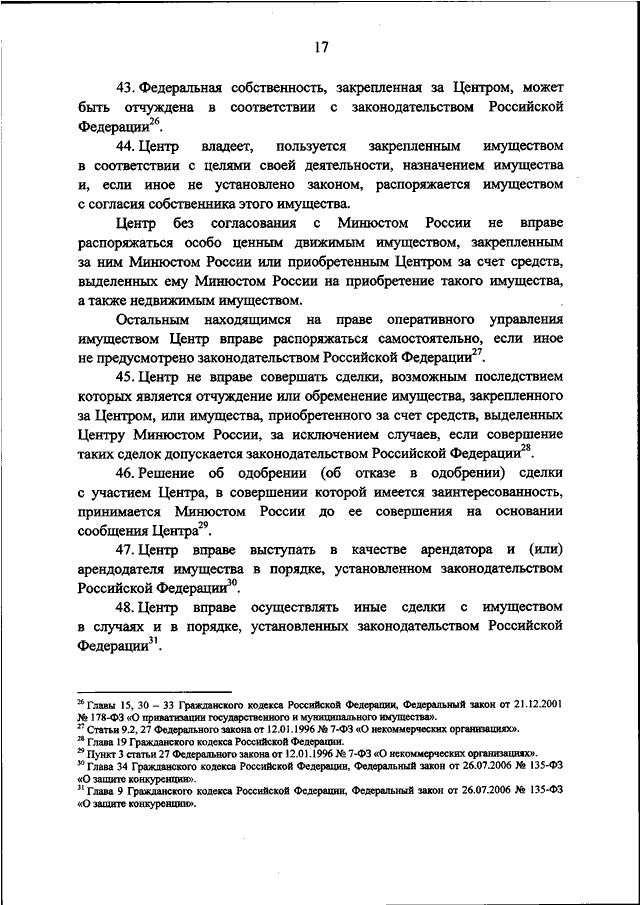 17

43. Федеральная собственность, закрепленная за Центром, может быть отчуждена в соответствии с законодательством Российской Федерации$^{26}$.

44. Центр владеет, пользуется закрепленным имуществом в соответствии с целями своей деятельности, назначением имущества и, если иное не установлено законом, распоряжается имуществом с согласия собственника этого имущества.

Центр без согласования с Минюстом России не вправе распоряжаться особо ценным движимым имуществом, закрепленным за ним Минюстом России или приобретенным Центром за счет средств, выделенных ему Минюстом России на приобретение такого имущества, а также недвижимым имуществом.

Остальным находящимся на праве оперативного управления имуществом Центр вправе распоряжаться самостоятельно, если иное не предусмотрено законодательством Российской Федерации$^{27}$.

45. Центр не вправе совершать сделки, возможным последствием которых является отчуждение или обременение имущества, закрепленного за Центром, или имущества, приобретенного за счет средств, выделенных Центру Минюстом России, за исключением случаев, если совершение таких сделок допускается законодательством Российской Федерации$^{28}$.

46. Решение об одобрении (об отказе в одобрении) сделки с участием Центра, в совершении которой имеется заинтересованность, принимается Минюстом России до ее совершения на основании сообщения Центра$^{29}$.

47. Центр вправе выступать в качестве арендатора и (или) арендодателя имущества в порядке, установленном законодательством Российской Федерации$^{30}$.

48. Центр вправе осуществлять иные сделки с имуществом в случаях и в порядке, установленных законодательством Российской Федерации$^{31}$.

$^{26}$ Главы 15, 30 – 33 Гражданского кодекса Российской Федерации, Федеральный закон от 21.12.2001 № 178-ФЗ «О приватизации государственного и муниципального имущества».
$^{27}$ Статьи 9.2, 27 Федерального закона от 12.01.1996 № 7-ФЗ «О некоммерческих организациях».
$^{28}$ Глава 19 Гражданского кодекса Российской Федерации.
$^{29}$ Пункт 3 статьи 27 Федерального закона от 12.01.1996 № 7-ФЗ «О некоммерческих организациях».
$^{30}$ Глава 34 Гражданского кодекса Российской Федерации, Федеральный закон от 26.07.2006 № 135-ФЗ «О защите конкуренции».
$^{31}$ Глава 9 Гражданского кодекса Российской Федерации, Федеральный закон от 26.07.2006 № 135-ФЗ «О защите конкуренции».